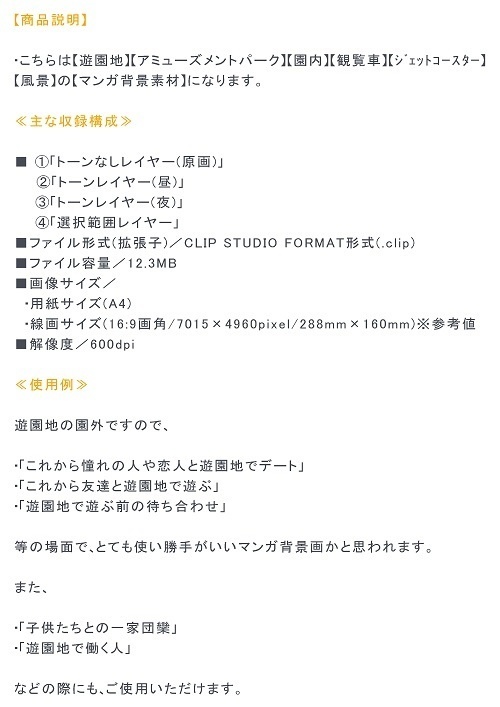 【商品説明】

・こちらは【遊園地】【アミューズメントパーク】【園内】【観覧車】【ジェットコースター】【風景】の【マンガ背景素材】になります。

≪主な収録構成≫

■ ①「トーンなしレイヤー(原画)」
②「トーンレイヤー(昼)」
③「トーンレイヤー(夜)」
④「選択範囲レイヤー」
■ファイル形式(拡張子)/CLIP STUDIO FORMAT形式(.clip)
■ファイル容量/12.3MB
■画像サイズ/
・用紙サイズ(A4)
・線画サイズ(16:9画角/7015×4960pixel/288mm×160mm)※参考値
■解像度/600dpi

≪使用例≫

遊園地の園外ですので、

・「これから憧れの人や恋人と遊園地でデート」
・「これから友達と遊園地で遊ぶ」
・「遊園地で遊ぶ前の待ち合わせ」

等の場面で、とても使い勝手がいいマンガ背景画かと思われます。

また、

・「子供たちとの一家団欒」
・「遊園地で働く人」

などの際にも、ご使用いただけます。